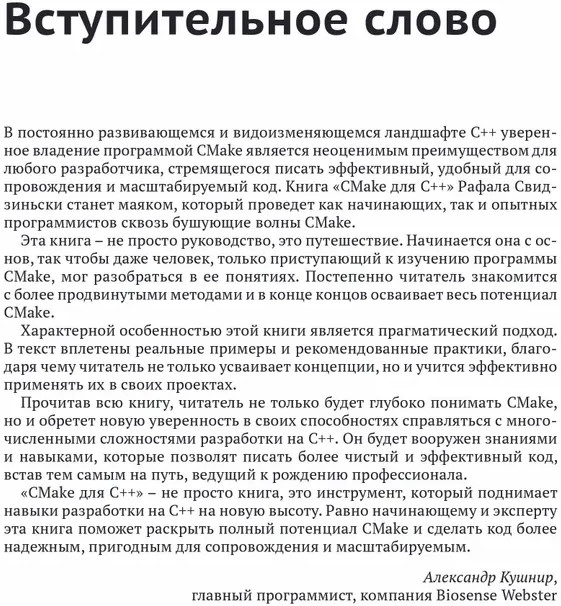 Вступительное слово

В постоянно развивающемся и видоизменяющемся ландшафте C++ уверенное владение программой CMake является неоценимым преимуществом для любого разработчика, стремящегося писать эффективный, удобный для сопровождения и масштабируемый код. Книга «CMake для C++» Рафала Свидзиньски станет маяком, который проведет как начинающих, так и опытных программистов сквозь бушующие волны CMake.

Эта книга – не просто руководство, это путешествие. Начинается она с основ, так чтобы даже человек, только приступающий к изучению программы CMake, мог разобраться в ее понятиях. Постепенно читатель знакомится с более продвинутыми методами и в конце концов осваивает весь потенциал CMake.

Характерной особенностью этой книги является прагматический подход. В текст вплетены реальные примеры и рекомендованные практики, благодаря чему читатель не только усваивает концепции, но и учится эффективно применять их в своих проектах.

Прочитав всю книгу, читатель не только будет глубоко понимать CMake, но и обретет новую уверенность в своих способностях справляться с многочисленными сложностями разработки на C++. Он будет вооружен знаниями и навыками, которые позволят писать более чистый и эффективный код, встав тем самым на путь, ведущий к рождению профессионала.

«CMake для C++» – не просто книга, это инструмент, который поднимает навыки разработки на C++ на новую высоту. Равно начинающему и эксперту эта книга поможет раскрыть полный потенциал CMake и сделать код более надежным, пригодным для сопровождения и масштабируемым.

Александр Кушнир,
главный программист, компания Biosense Webster